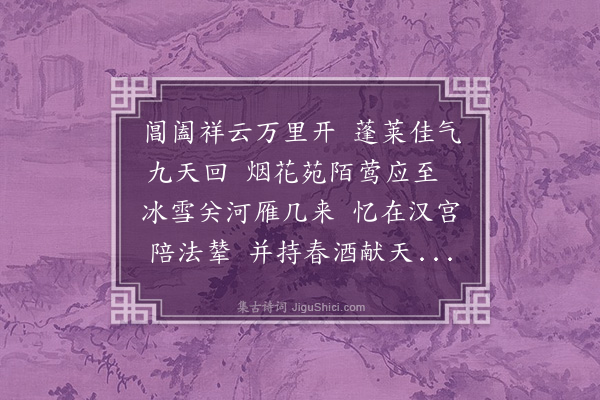 阊阖祥云万里开　蓬莱佳气九天回　烟花苑陌莺应至　冰雪关河雁几来　忆在汉宫陪法辇　并持春酒献天...

集古诗词 JiguShici.com